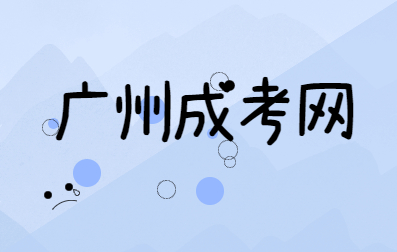 广州成考网